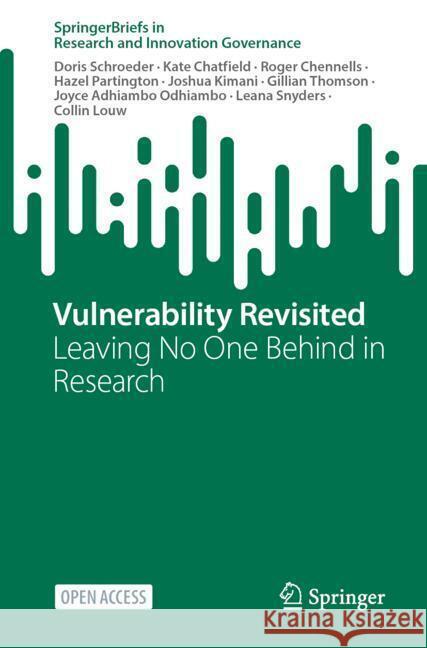 SpringerBriefs in
Research and Innovation Governance

Doris Schroeder · Kate Chatfield · Roger Chennells · Hazel Partington · Joshua Kimani · Gillian Thomson · Joyce Adhiambo Odhiambo · Leana Snyders · Collin Louw

Vulnerability Revisited
Leaving No One Behind in Research

OPEN ACCESS

Springer